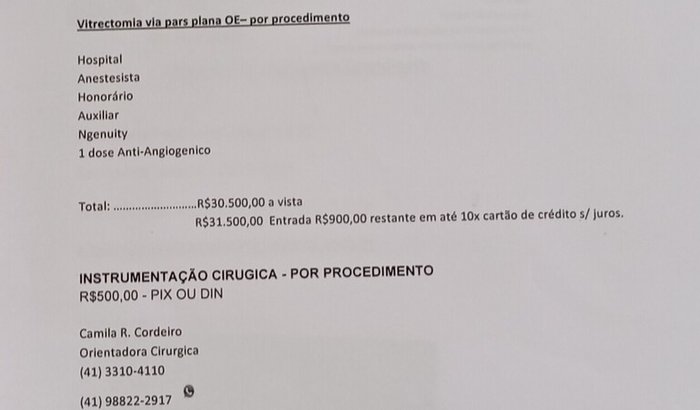 Vitrectomia via pars plana OE– por procedimento

Hospital
Anestesista
Honorário
Auxiliar
Ngenuity
1 dose Anti-Angiogenico

Total: ...........................R$30.500,00 a vista
R$31.500,00 Entrada R$900,00 restante em até 10x cartão de crédito s/ juros.

INSTRUMENTAÇÃO CIRUGICA - POR PROCEDIMENTO
R$500,00 - PIX OU DIN

Camila R. Cordeiro
Orientadora Cirurgica
(41) 3310-4110
(41) 98822-2917